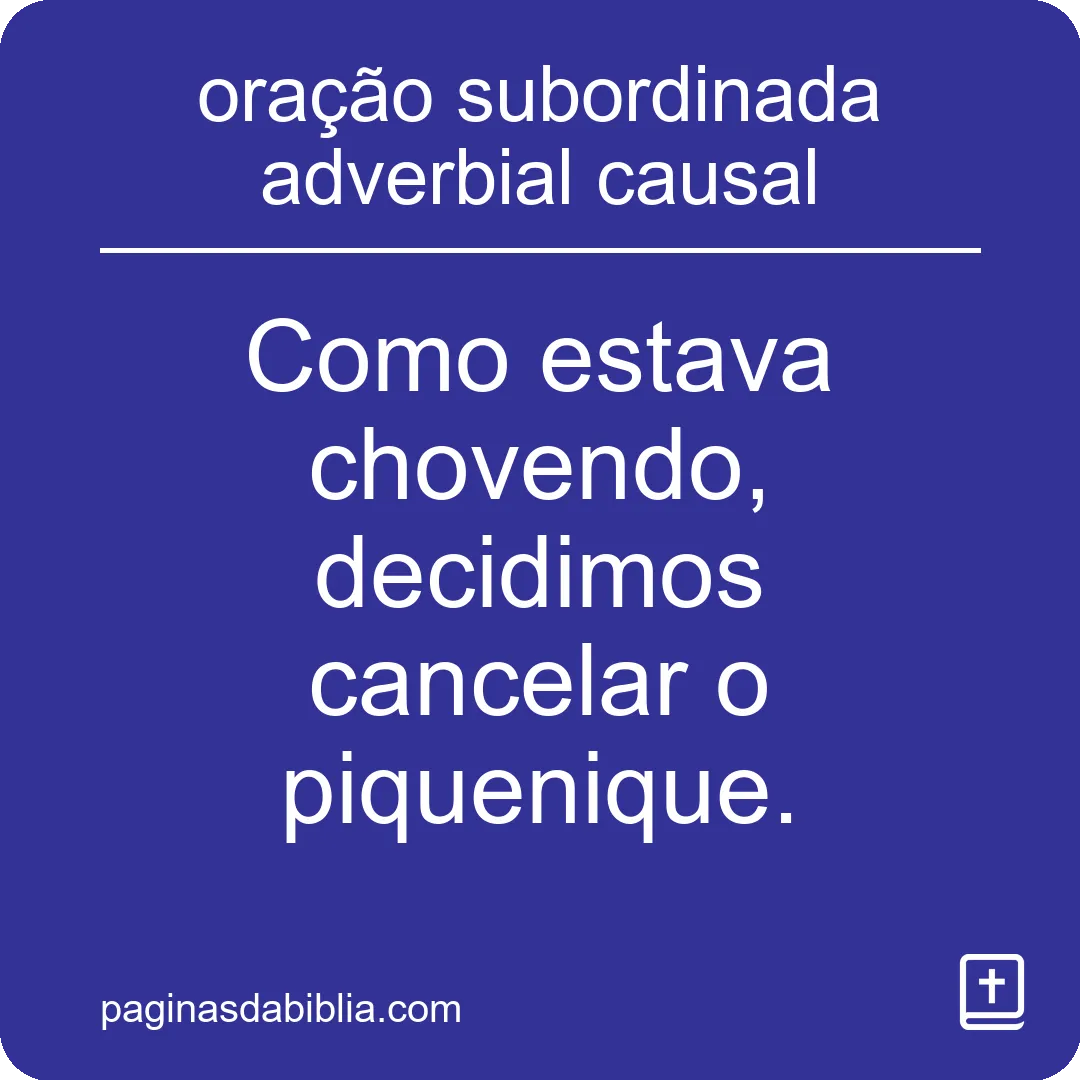 oração subordinada adverbial causal

Como estava chovendo, decidimos cancelar o piquenique.

paginasdabiblia.com